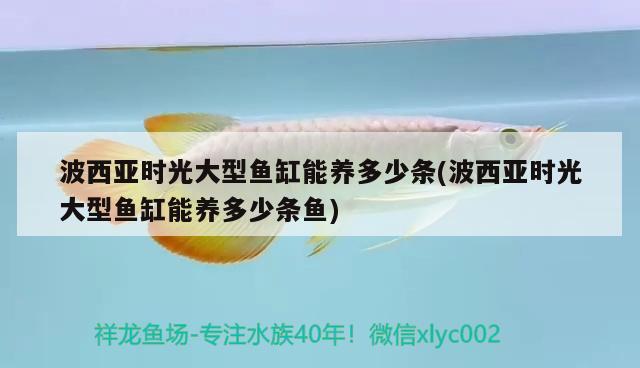 波西亚时光大型鱼缸能养多少条(波西亚时光大型鱼缸能养多少条鱼)

祥龙鱼场-专注水族40年！微信xlyc002